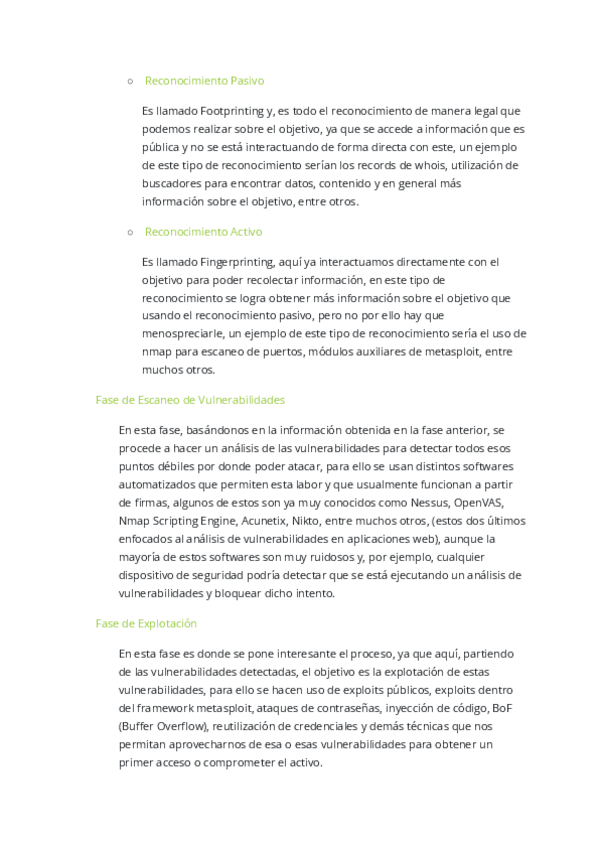 ○ Reconocimiento Pasivo

Es llamado Footprinting y, es todo el reconocimiento de manera legal que podemos realizar sobre el objetivo, ya que se accede a información que es pública y no se está interactuando de forma directa con este, un ejemplo de este tipo de reconocimiento serían los records de whois, utilización de buscadores para encontrar datos, contenido y en general más información sobre el objetivo, entre otros.

○ Reconocimiento Activo

Es llamado Fingerprinting, aquí ya interactuamos directamente con el objetivo para poder recolectar información, en este tipo de reconocimiento se logra obtener más información sobre el objetivo que usando el reconocimiento pasivo, pero no por ello hay que menospreciarle, un ejemplo de este tipo de reconocimiento sería el uso de nmap para escaneo de puertos, módulos auxiliares de metasploit, entre muchos otros.

Fase de Escaneo de Vulnerabilidades

En esta fase, basándonos en la información obtenida en la fase anterior, se procede a hacer un análisis de las vulnerabilidades para detectar todos esos puntos débiles por donde poder atacar, para ello se usan distintos softwares automatizados que permiten esta labor y que usualmente funcionan a partir de firmas, algunos de estos son ya muy conocidos como Nessus, OpenVAS, Nmap Scripting Engine, Acunetix, Nikto, entre muchos otros, (estos dos últimos enfocados al análisis de vulnerabilidades en aplicaciones web), aunque la mayoría de estos softwares son muy ruidosos y, por ejemplo, cualquier dispositivo de seguridad podría detectar que se está ejecutando un análisis de vulnerabilidades y bloquear dicho intento.

Fase de Explotación

En esta fase es donde se pone interesante el proceso, ya que aquí, partiendo de las vulnerabilidades detectadas, el objetivo es la explotación de estas vulnerabilidades, para ello se hacen uso de exploits públicos, exploits dentro del framework metasploit, ataques de contraseñas, inyección de código, BoF (Buffer Overflow), reutilización de credenciales y demás técnicas que nos permitan aprovecharnos de esa o esas vulnerabilidades para obtener un primer acceso o comprometer el activo.